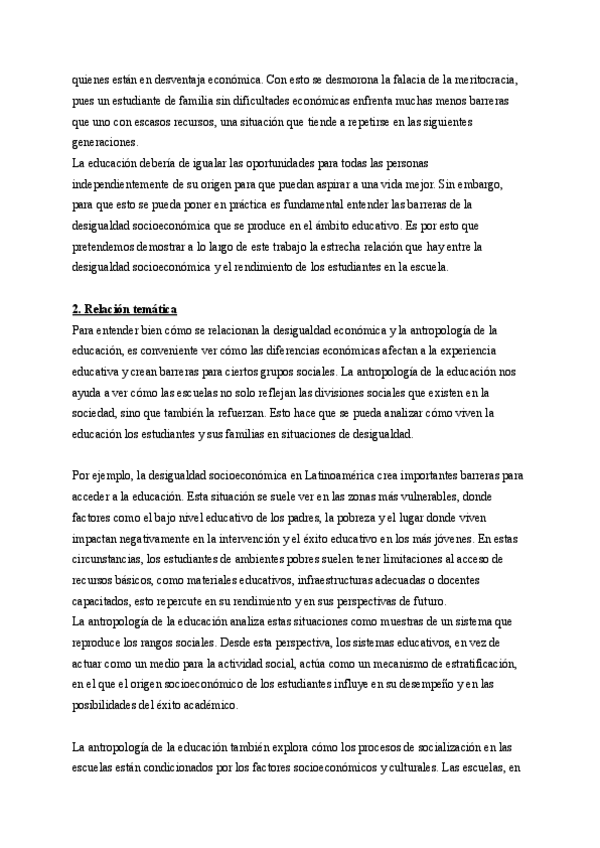 quienes están en desventaja económica. Con esto se desmorona la falacia de la meritocracia, pues un estudiante de familia sin dificultades económicas enfrenta muchas menos barreras que uno con escasos recursos, una situación que tiende a repetirse en las siguientes generaciones.
La educación debería de igualar las oportunidades para todas las personas independientemente de su origen para que puedan aspirar a una vida mejor. Sin embargo, para que esto se pueda poner en práctica es fundamental entender las barreras de la desigualdad socioeconómica que se produce en el ámbito educativo. Es por esto que pretendemos demostrar a lo largo de este trabajo la estrecha relación que hay entre la desigualdad socioeconómica y el rendimiento de los estudiantes en la escuela.

2. Relación temática
Para entender bien cómo se relacionan la desigualdad económica y la antropología de la educación, es conveniente ver cómo las diferencias económicas afectan a la experiencia educativa y crean barreras para ciertos grupos sociales. La antropología de la educación nos ayuda a ver cómo las escuelas no solo reflejan las divisiones sociales que existen en la sociedad, sino que también la refuerzan. Esto hace que se pueda analizar cómo viven la educación los estudiantes y sus familias en situaciones de desigualdad.

Por ejemplo, la desigualdad socioeconómica en Latinoamérica crea importantes barreras para acceder a la educación. Esta situación se suele ver en las zonas más vulnerables, donde factores como el bajo nivel educativo de los padres, la pobreza y el lugar donde viven impactan negativamente en la intervención y el éxito educativo en los más jóvenes. En estas circunstancias, los estudiantes de ambientes pobres suelen tener limitaciones al acceso de recursos básicos, como materiales educativos, infraestructuras adecuadas o docentes capacitados, esto repercute en su rendimiento y en sus perspectivas de futuro.
La antropología de la educación analiza estas situaciones como muestras de un sistema que reproduce los rangos sociales. Desde esta perspectiva, los sistemas educativos, en vez de actuar como un medio para la actividad social, actúa como un mecanismo de estratificación, en el que el origen socioeconómico de los estudiantes influye en su desempeño y en las posibilidades del éxito académico.

La antropología de la educación también explora cómo los procesos de socialización en las escuelas están condicionados por los factores socioeconómicos y culturales. Las escuelas, en